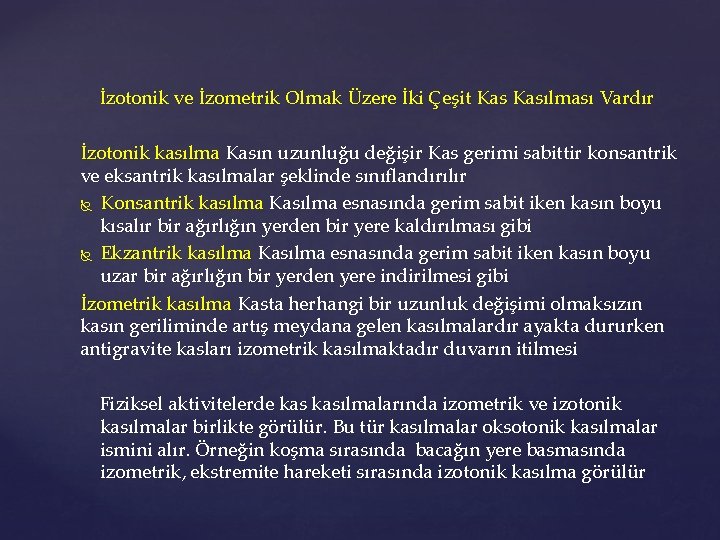 İzotonik ve İzometrik Olmak Üzere İki Çeşit Kas Kasılması Vardır

İzotonik kasılma Kasın uzunluğu değişir Kas gerimi sabittir konsantrik ve eksantrik kasılmalar şeklinde sınıflandırılır

Konsantrik kasılma Kasılma esnasında gerim sabit iken kasın boyu kısalır bir ağırlığın yerden bir yere kaldırılması gibi

Ekzantrik kasılma Kasılma esnasında gerim sabit iken kasın boyu uzar bir ağırlığın bir yerden yere indirilmesi gibi

İzometrik kasılma Kasta herhangi bir uzunluk değişimi olmaksızın kasın geriliminde artış meydana gelen kasılmalardır ayakta dururken antigravite kasları izometrik kasılmaktadır duvarın itilmesi

Fiziksel aktivitelerde kas kasılmalarında izometrik ve izotonik kasılmalar birlikte görülür. Bu tür kasılmalar oksotonik kasılmalar ismini alır. Örneğin koşma sırasında bacağın yere basmasında izometrik, ekstremite hareketi sırasında izotonik kasılma görülür